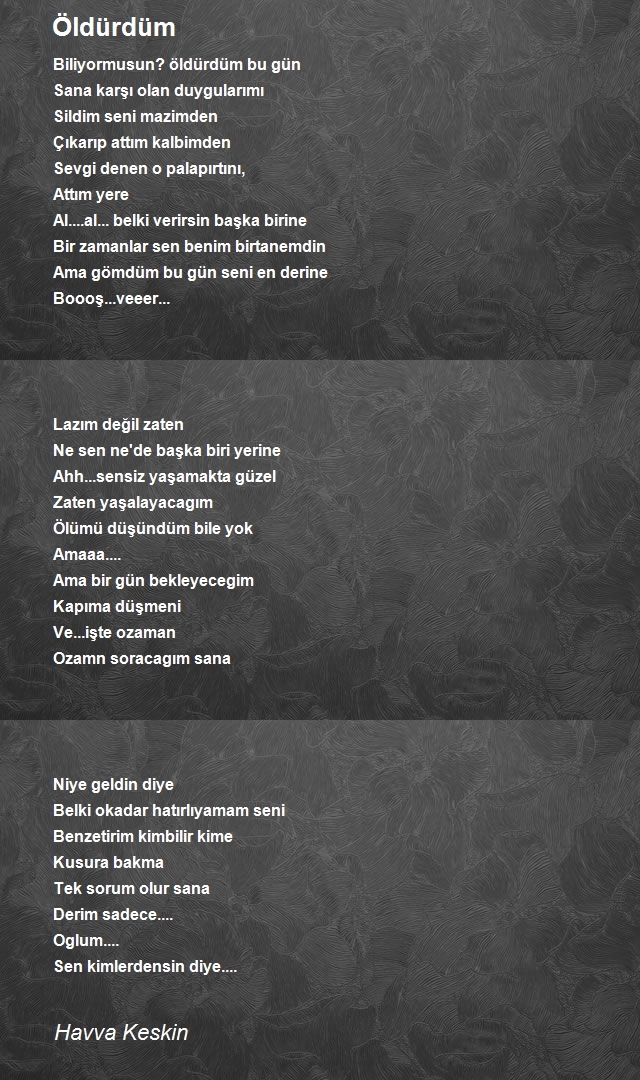 Öldürdüm

Biliyormusun? öldürdüm bu gün
Sana karşı olan duygularımı
Sildim seni mazimden
Çıkarıp attım kalbimden
Sevgi denen o palapırtını,
Attım yere
Al....al... belki verirsin başka birine
Bir zamanlar sen benim birtanemdin
Ama gömdüm bu gün seni en derine
Boooş...veeer...

Lazım değil zaten
Ne sen ne'de başka biri yerine
Ahh...sensiz yaşamakta güzel
Zaten yaşalayacagım
Ölümü düşündüm bile yok
Amaaa....
Ama bir gün bekleyecegim
Kapıma düşmeni
Ve...işte ozaman
Ozamn soracagım sana

Niye geldin diye
Belki okadar hatırlıyamam seni
Benzetirim kimbilir kime
Kusura bakma
Tek sorum olur sana
Derim sadece....
Oglum....
Sen kimlerdensin diye....

Havva Keskin